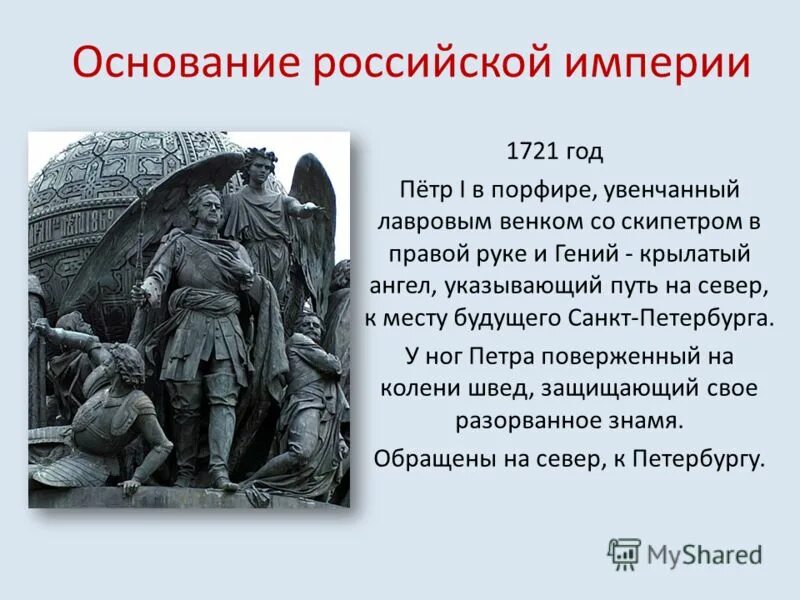 Основание российской империи

1721 год

Пётр I в порфире, увенчанный лавровым венком со скипетром в правой руке и Гений - крылатый ангел, указывающий путь на север, к месту будущего Санкт-Петербурга.

У ног Петра поверженный на колени швед, защищающий свое разорванное знамя.

Обращены на север, к Петербургу.

MyShared